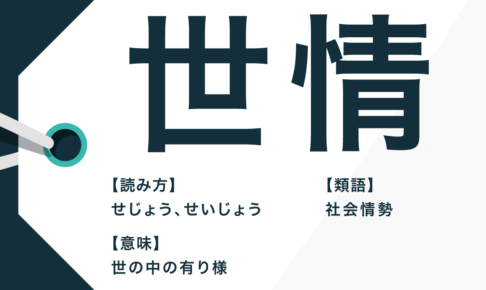 世情

【読み方】
せじょう、せいじょう

【意味】
世の中の有り様

【類語】
社会情勢